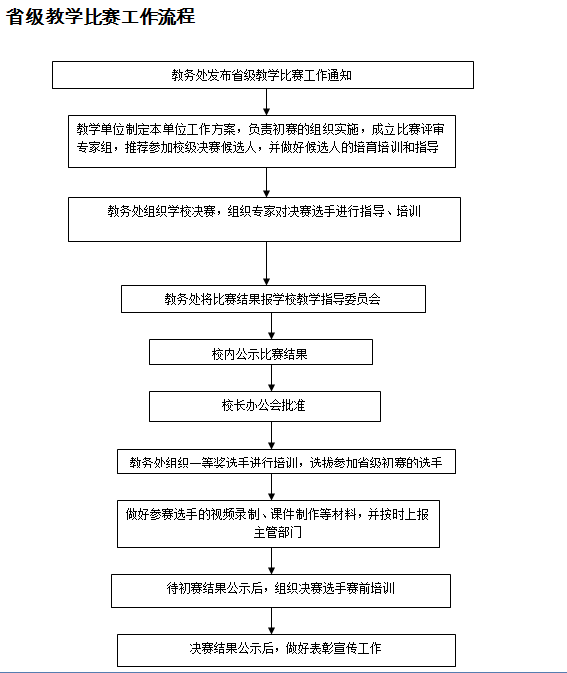 省级教学比赛工作流程

教务处发布省级教学比赛工作通知

教学单位制定本单位工作方案，负责初赛的组织实施，成立比赛评审专家组，推荐参加校级决赛候选人，并做好候选人的培育培训和指导

教务处组织学校决赛，组织专家对决赛选手进行指导、培训

教务处将比赛结果报学校教学指导委员会

校内公示比赛结果

校长办公会批准

教务处组织一等奖选手进行培训，选拔参加省级初赛的选手

做好参赛选手的视频录制、课件制作等材料，并按时上报主管部门

待初赛结果公示后，组织决赛选手赛前培训

决赛结果公示后，做好表彰宣传工作